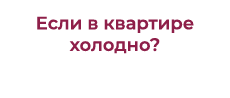 Если в квартире холодно?